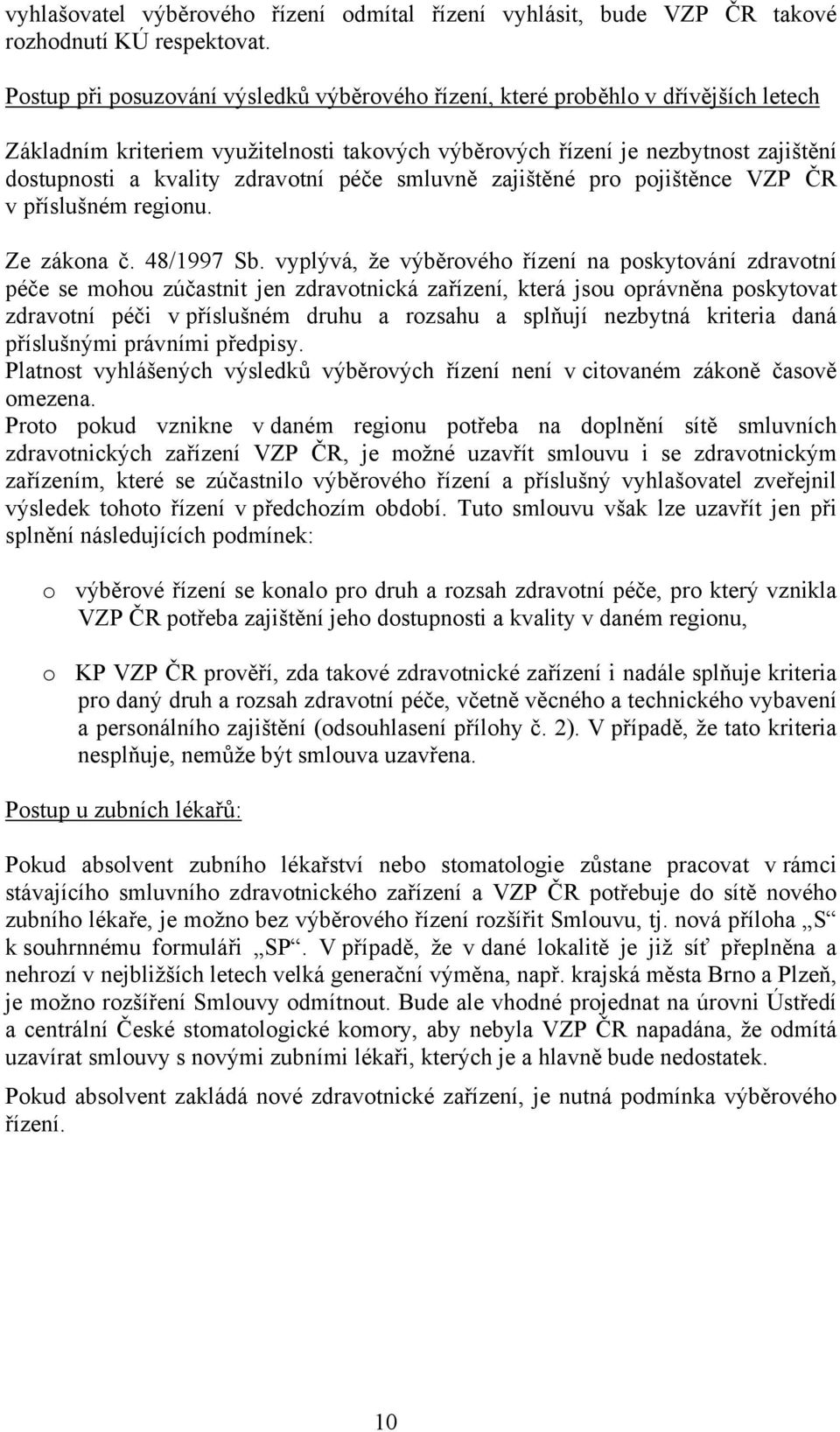 vyhlašovatel výběrového řízení odmítal řízení vyhlásit, bude VZP ČR takové rozhodnutí KÚ respektovat.

Postup při posuzování výsledků výběrového řízení, které proběhlo v dřívějších letech

Základním kriteriem využitelnosti takových výběrových řízení je nezbytnost zajištění dostupnosti a kvality zdravotní péče smluvně zajištěné pro pojištěnce VZP ČR v příslušném regionu.

Ze zákona č. 48/1997 Sb. vyplývá, že výběrového řízení na poskytování zdravotní péče se mohou zúčastnit jen zdravotnická zařízení, která jsou oprávněna poskytovat zdravotní péči v příslušném druhu a rozsahu a splňují nezbytná kriteria daná příslušnými právními předpisy.
Platnost vyhlášených výsledků výběrových řízení není v citovaném zákoně časově omezena.
Proto pokud vznikne v daném regionu potřeba na doplnění sítě smluvních zdravotnických zařízení VZP ČR, je možné uzavřít smlouvu i se zdravotnickým zařízením, které se zúčastnilo výběrového řízení a příslušný vyhlašovatel zveřejnil výsledek tohoto řízení v předchozím období. Tuto smlouvu však lze uzavřít jen při splnění následujících podmínek:

o výběrové řízení se konalo pro druh a rozsah zdravotní péče, pro který vznikla VZP ČR potřeba zajištění jeho dostupnosti a kvality v daném regionu,

o KP VZP ČR prověří, zda takové zdravotnické zařízení i nadále splňuje kriteria pro daný druh a rozsah zdravotní péče, včetně věcného a technického vybavení a personálního zajištění (odsouhlasení přílohy č. 2). V případě, že tato kriteria nesplňuje, nemůže být smlouva uzavřena.

Postup u zubních lékařů:

Pokud absolvent zubního lékařství nebo stomatologie zůstane pracovat v rámci stávajícího smluvního zdravotnického zařízení a VZP ČR potřebuje do sítě nového zubního lékaře, je možno bez výběrového řízení rozšířit Smlouvu, tj. nová příloha „S“ k souhrnnému formuláři „SP“. V případě, že v dané lokalitě je již síť přeplněna a nehrozí v nejbližších letech velká generační výměna, např. krajská města Brno a Plzeň, je možno rozšíření Smlouvy odmítnout. Bude ale vhodné projednat na úrovni Ústředí a centrální České stomatologické komory, aby nebyla VZP ČR napadána, že odmítá uzavírat smlouvy s novými zubními lékaři, kterých je a hlavně bude nedostatek.

Pokud absolvent zakládá nové zdravotnické zařízení, je nutná podmínka výběrového řízení.

10